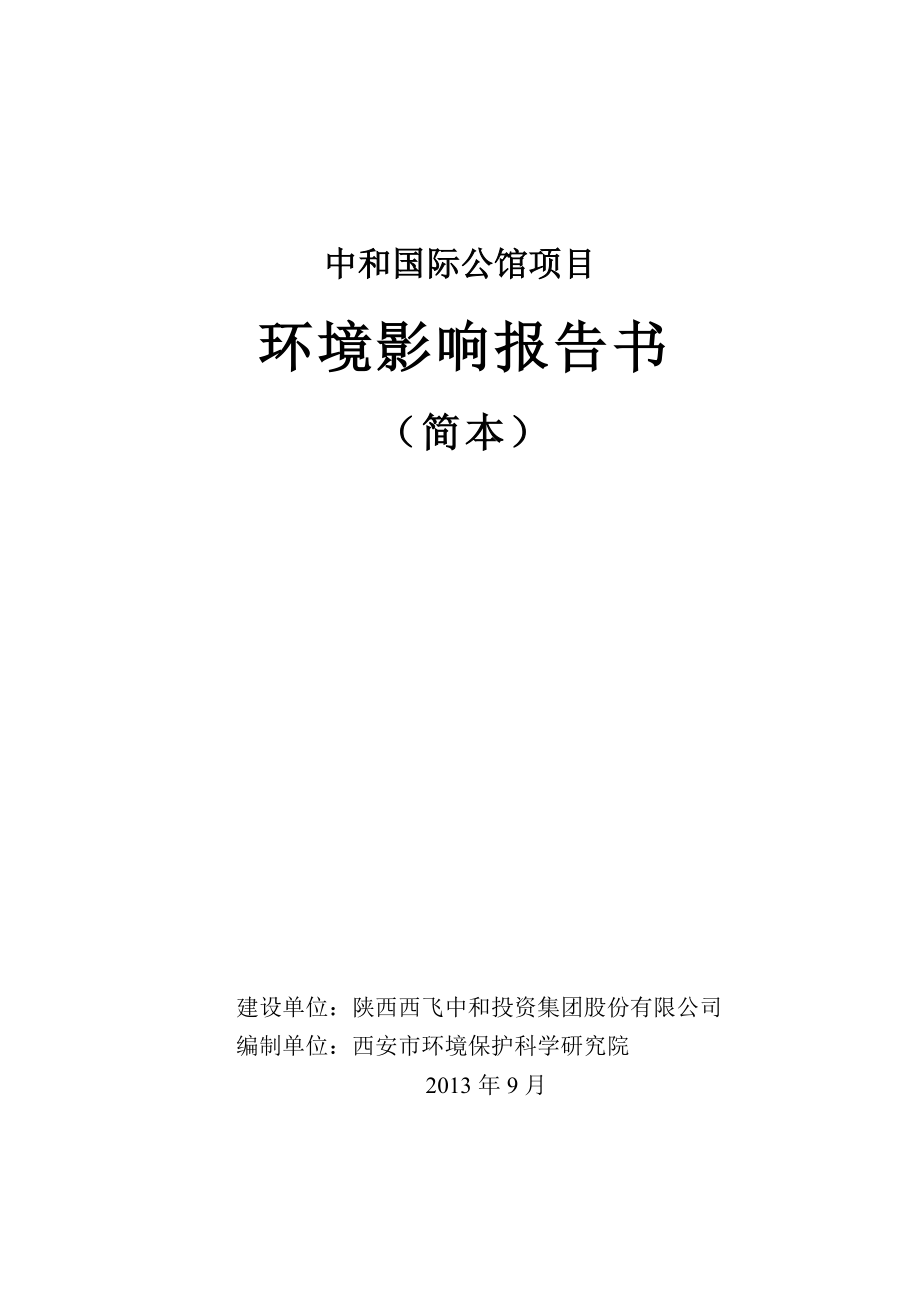 中和国际公馆项目

环境影响报告书

（简本）

建设单位：陕西西飞中和投资集团股份有限公司
编制单位：西安市环境保护科学研究院
2013 年 9 月